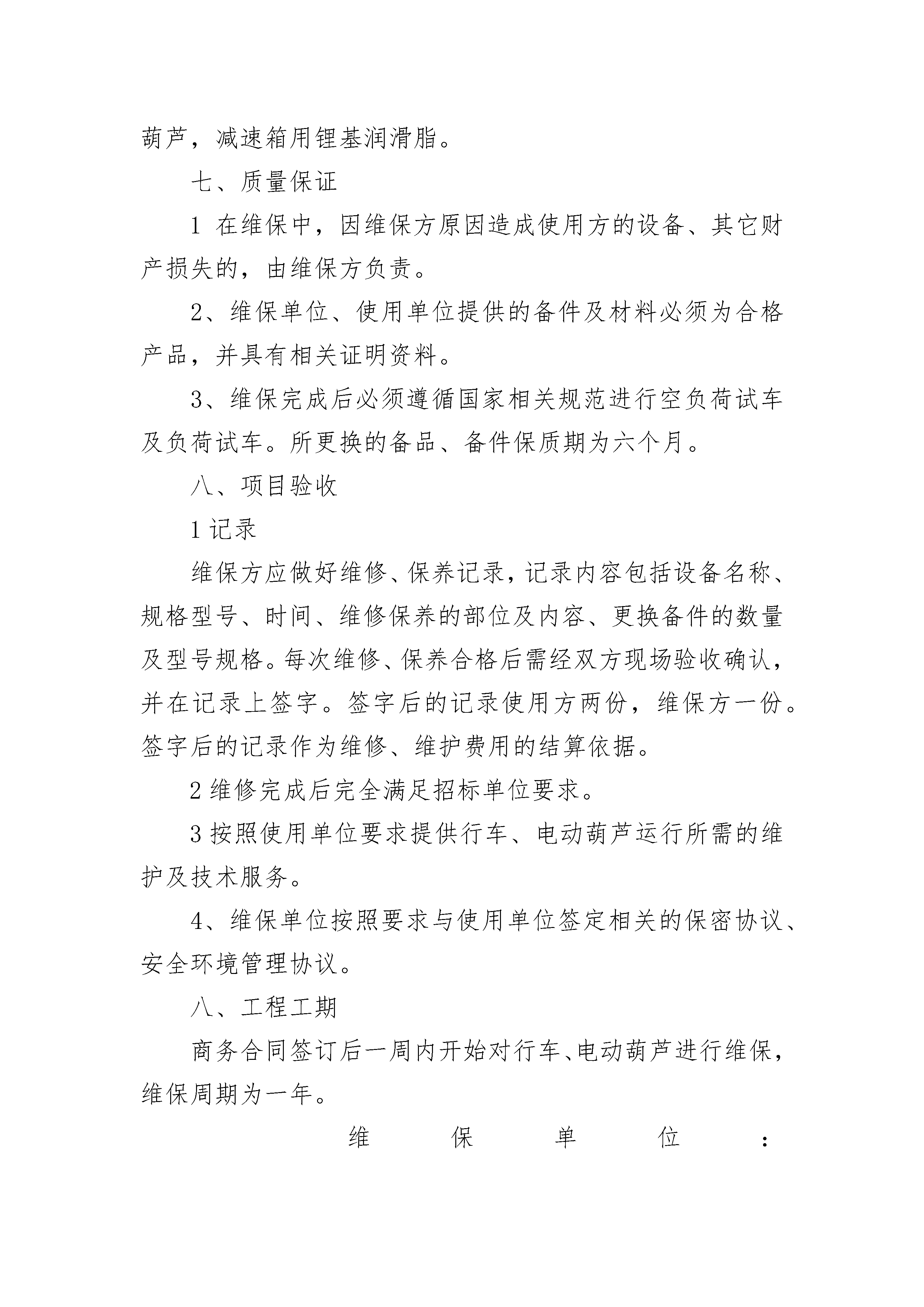 葫芦，减速箱用锂基润滑脂。

七、质量保证

1 在维保中，因维保方原因造成使用方的设备、其它财产损失的，由维保方负责。

2、维保单位、使用单位提供的备件及材料必须为合格产品，并具有相关证明资料。

3、维保完成后必须遵循国家相关规范进行空负荷试车及负荷试车。所更换的备品、备件保质期为六个月。

八、项目验收

1 记录

维保方应做好维修、保养记录，记录内容包括设备名称、规格型号、时间、维修保养的部位及内容、更换备件的数量及型号规格。每次维修、保养合格后需经双方现场验收确认，并在记录上签字。签字后的记录使用方两份，维保方一份。签字后的记录作为维修、维护费用的结算依据。

2 维修完成后完全满足招标单位要求。

3 按照使用单位要求提供行车、电动葫芦运行所需的维护及技术服务。

4、维保单位按照要求与使用单位签定相关的保密协议、安全环境管理协议。

八、工程工期

商务合同签订后一周内开始对行车、电动葫芦进行维保，维保周期为一年。

维 保 单 位 ：